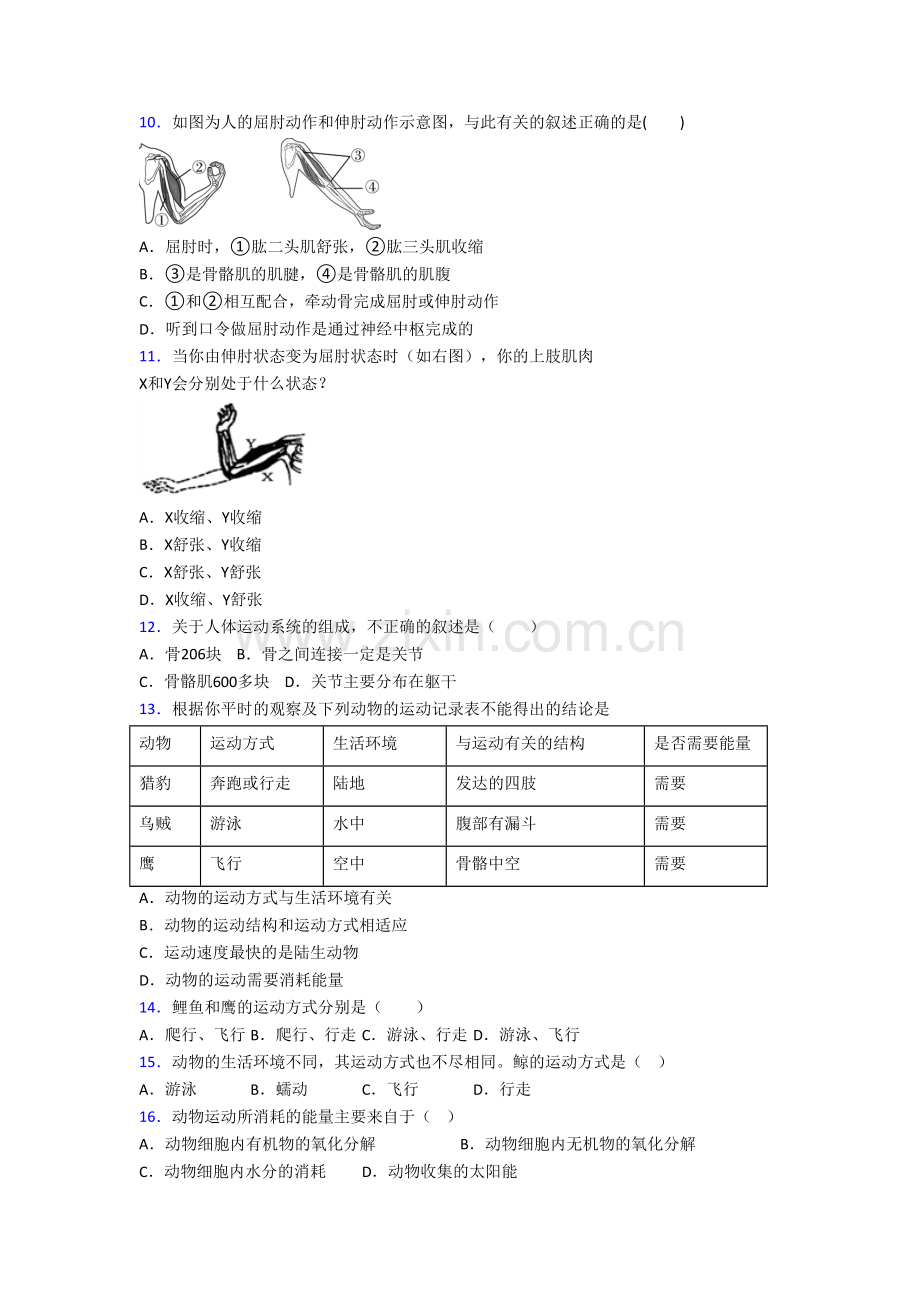 10．如图为人的屈肘动作和伸肘动作示意图，与此有关的叙述正确的是(　　)

②
①
③
④

A．屈肘时，①肱二头肌舒张，②肱三头肌收缩
B．③是骨骼肌的肌腱，④是骨骼肌的肌腹
C．①和②相互配合，牵动骨完成屈肘或伸肘动作
D．听到口令做屈肘动作是通过神经中枢完成的

11．当你由伸肘状态变为屈肘状态时（如右图），你的上肢肌肉X和Y会分别处于什么状态？

Y
X

A．X收缩、Y收缩
B．X舒张、Y收缩
C．X舒张、Y舒张
D．X收缩、Y舒张

12．关于人体运动系统的组成，不正确的叙述是（　　）
A．骨206块　B．骨之间连接一定是关节
C．骨骼肌600多块　D．关节主要分布在躯干

13．根据你平时的观察及下列动物的运动记录表不能得出的结论是

| 动物 | 运动方式 | 生活环境 | 与运动有关的结构 | 是否需要能量 |
|---|---|---|---|---|
| 猎豹 | 奔跑或行走 | 陆地 | 发达的四肢 | 需要 |
| 乌贼 | 游泳 | 水中 | 腹部有漏斗 | 需要 |
| 鹰 | 飞行 | 空中 | 骨骼中空 | 需要 |

A．动物的运动方式与生活环境有关
B．动物的运动结构和运动方式相适应
C．运动速度最快的是陆生动物
D．动物的运动需要消耗能量

14．鲤鱼和鹰的运动方式分别是（　　）
A．爬行、飞行 B．爬行、行走 C．游泳、行走 D．游泳、飞行

15．动物的生活环境不同，其运动方式也不尽相同。鲸的运动方式是（　）
A．游泳　B．蠕动　C．飞行　D．行走

16．动物运动所消耗的能量主要来自于（　）
A．动物细胞内有机物的氧化分解　B．动物细胞内无机物的氧化分解
C．动物细胞内水分的消耗　D．动物收集的太阳能

www.zixin.com.cn